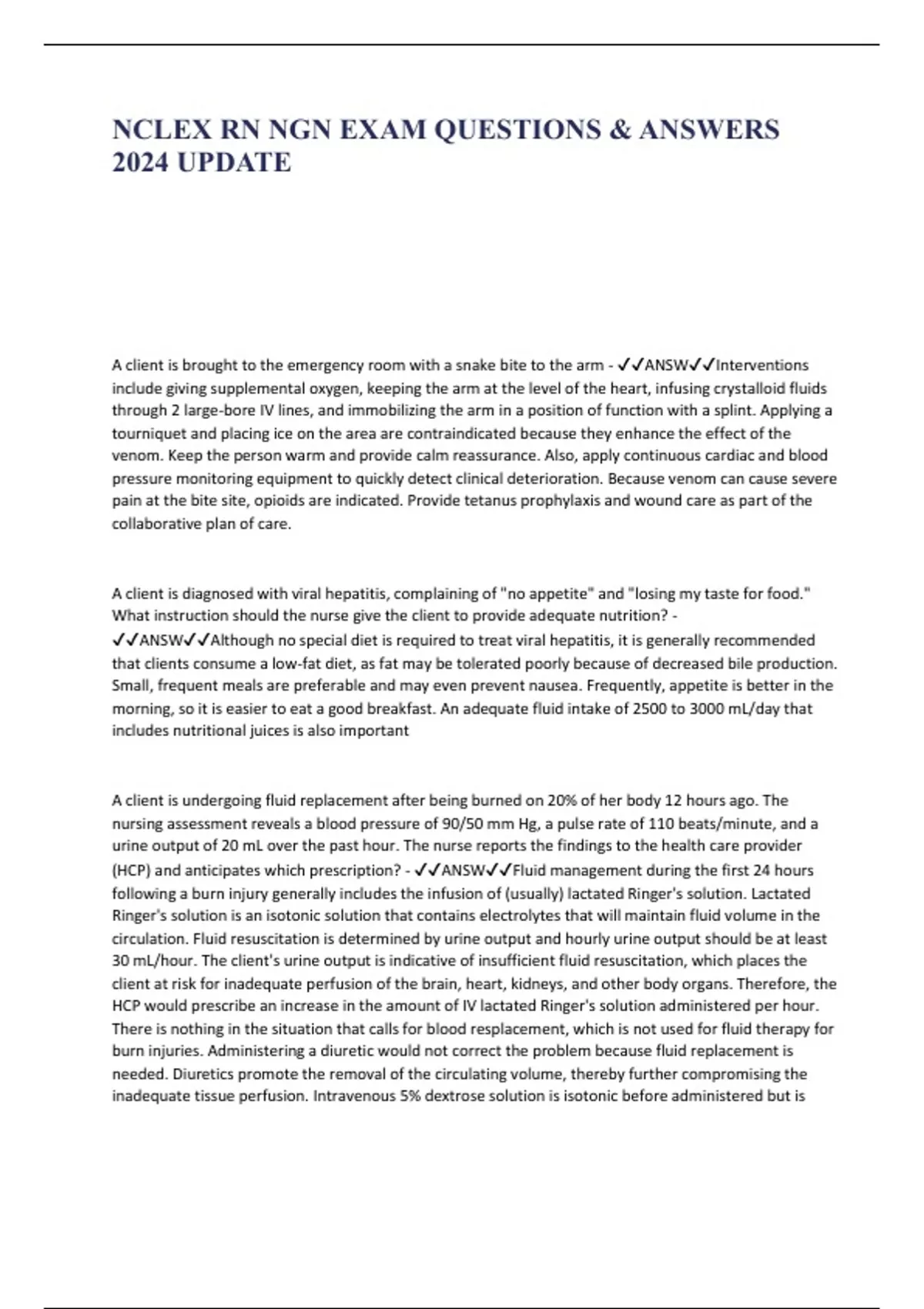 NCLEX RN NGN EXAM QUESTIONS & ANSWERS 2024 UPDATE

A client is brought to the emergency room with a snake bite to the arm - ✓✓ANSW✓✓Interventions include giving supplemental oxygen, keeping the arm at the level of the heart, infusing crystalloid fluids through 2 large-bore IV lines, and immobilizing the arm in a position of function with a splint. Applying a tourniquet and placing ice on the area are contraindicated because they enhance the effect of the venom. Keep the person warm and provide calm reassurance. Also, apply continuous cardiac and blood pressure monitoring equipment to quickly detect clinical deterioration. Because venom can cause severe pain at the bite site, opioids are indicated. Provide tetanus prophylaxis and wound care as part of the collaborative plan of care.

A client is diagnosed with viral hepatitis, complaining of "no appetite" and "losing my taste for food." What instruction should the nurse give the client to provide adequate nutrition? - ✓✓ANSW✓✓Although no special diet is required to treat viral hepatitis, it is generally recommended that clients consume a low-fat diet, as fat may be tolerated poorly because of decreased bile production. Small, frequent meals are preferable and may even prevent nausea. Frequently, appetite is better in the morning, so it is easier to eat a good breakfast. An adequate fluid intake of 2500 to 3000 mL/day that includes nutritional juices is also important

A client is undergoing fluid replacement after being burned on 20% of her body 12 hours ago. The nursing assessment reveals a blood pressure of 90/50 mm Hg, a pulse rate of 110 beats/minute, and a urine output of 20 mL over the past hour. The nurse reports the findings to the health care provider (HCP) and anticipates which prescription? - ✓✓ANSW✓✓Fluid management during the first 24 hours following a burn injury generally includes the infusion of (usually) lactated Ringer's solution. Lactated Ringer's solution is an isotonic solution that contains electrolytes that will maintain fluid volume in the circulation. Fluid resuscitation is determined by urine output and hourly urine output should be at least 30 mL/hour. The client's urine output is indicative of insufficient fluid resuscitation, which places the client at risk for inadequate perfusion of the brain, heart, kidneys, and other body organs. Therefore, the HCP would prescribe an increase in the amount of IV lactated Ringer's solution administered per hour. There is nothing in the situation that calls for blood resplacement, which is not used for fluid therapy for burn injuries. Administering a diuretic would not correct the problem because fluid replacement is needed. Diuretics promote the removal of the circulating volume, thereby further compromising the inadequate tissue perfusion. Intravenous 5% dextrose solution is isotonic before administered but is